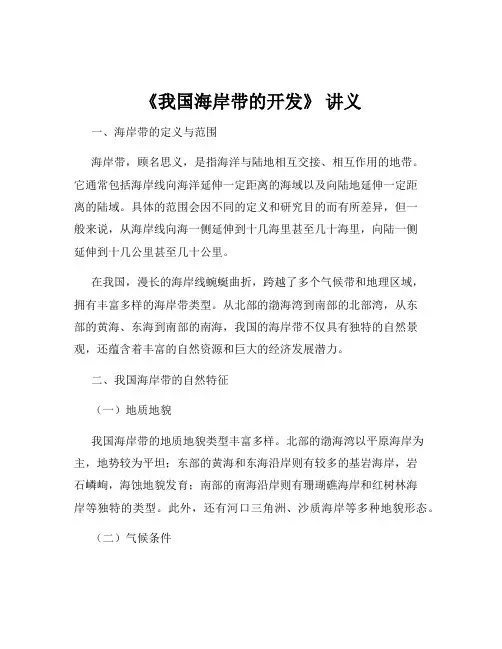 《我国海岸带的开发》 讲义

一、海岸带的定义与范围

海岸带，顾名思义，是指海洋与陆地相互交接、相互作用的地带。它通常包括海岸线向海洋延伸一定距离的海域以及向陆地延伸一定距离的陆域。具体的范围会因不同的定义和研究目的而有所差异，但一般来说，从海岸线向海一侧延伸到十几海里甚至几十海里，向陆一侧延伸到十几公里甚至几十公里。

在我国，漫长的海岸线蜿蜒曲折，跨越了多个气候带和地理区域，拥有丰富多样的海岸带类型。从北部的渤海湾到南部的北部湾，从东部的黄海、东海到南部的南海，我国的海岸带不仅具有独特的自然景观，还蕴含着丰富的自然资源和巨大的经济发展潜力。

二、我国海岸带的自然特征

（一）地质地貌

我国海岸带的地质地貌类型丰富多样。北部的渤海湾以平原海岸为主，地势较为平坦；东部的黄海和东海沿岸则有较多的基岩海岸，岩石嶙峋，海蚀地貌发育；南部的南海沿岸则有珊瑚礁海岸和红树林海岸等独特的类型。此外，还有河口三角洲、沙质海岸等多种地貌形态。

（二）气候条件